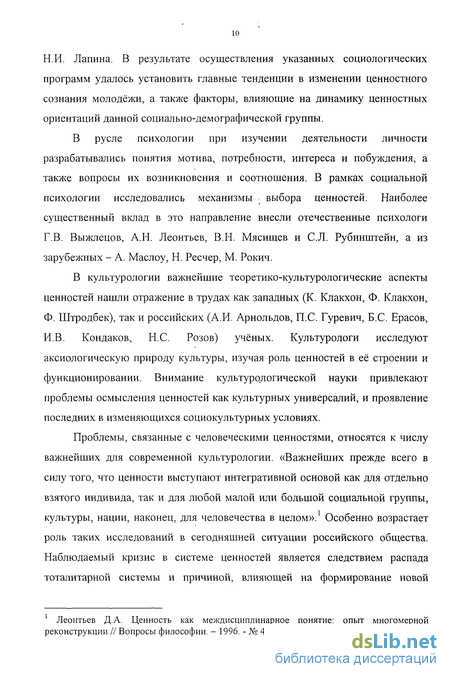 10

Н.И. Лапина. В результате осуществления указанных социологических программ удалось установить главные тенденции в изменении ценностного сознания молодёжи, а также факторы, влияющие на динамику ценностных ориентаций данной социально-демографической группы.

В русле психологии при изучении деятельности личности разрабатывались понятия мотива, потребности, интереса и побуждения, а также вопросы их возникновения и соотношения. В рамках социальной психологии исследовались механизмы выбора ценностей. Наиболее существенный вклад в это направление внесли отечественные психологи Г.В. Выжлецов, А.Н. Леонтьев, В.Н. Мясищев и С.Л. Рубинштейн, а из зарубежных – А. Маслоу, Н. Ресчер, М. Рокич.

В культурологии важнейшие теоретико-культурологические аспекты ценностей нашли отражение в трудах как западных (К. Клакхон, Ф. Клакхон, Ф. Штродбек), так и российских (А.И. Арнольдов, П.С. Гуревич, Б.С. Ерасов, И.В. Кондаков, Н.С. Розов) учёных. Культурологи исследуют аксиологическую природу культуры, изучая роль ценностей в её строении и функционировании. Внимание культурологической науки привлекают проблемы осмысления ценностей как культурных универсалий, и проявление последних в изменяющихся социокультурных условиях.

Проблемы, связанные с человеческими ценностями, относятся к числу важнейших для современной культурологии. «Важнейших прежде всего в силу того, что ценности выступают интегративной основой как для отдельно взятого индивида, так и для любой малой или большой социальной группы, культуры, нации, наконец, для человечества в целом».$^1$ Особенно возрастает роль таких исследований в сегодняшней ситуации российского общества. Наблюдаемый кризис в системе ценностей является следствием распада тоталитарной системы и причиной, влияющей на формирование новой

$^1$ Леонтьев Д.А. Ценность как междисциплинарное понятие: опыт многомерной реконструкции // Вопросы философии. – 1996. - № 4

dsLib.net
библиотека диссертаций